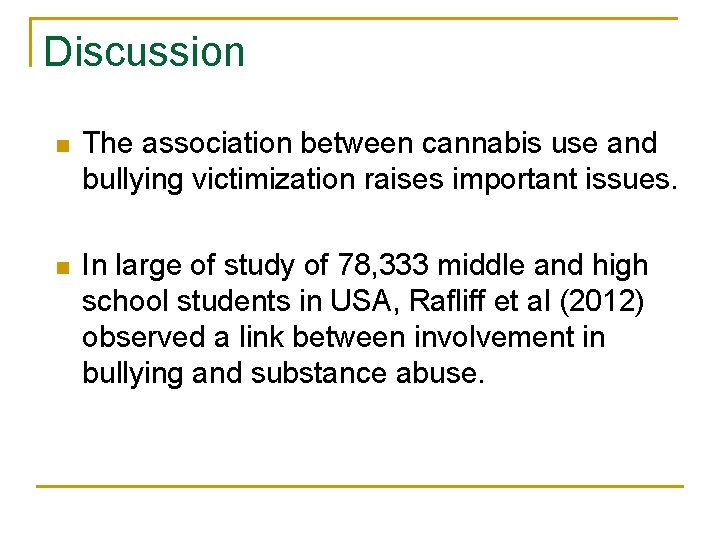 Discussion

The association between cannabis use and bullying victimization raises important issues.

In large of study of 78,333 middle and high school students in USA, Rafliff et al (2012) observed a link between involvement in bullying and substance abuse.